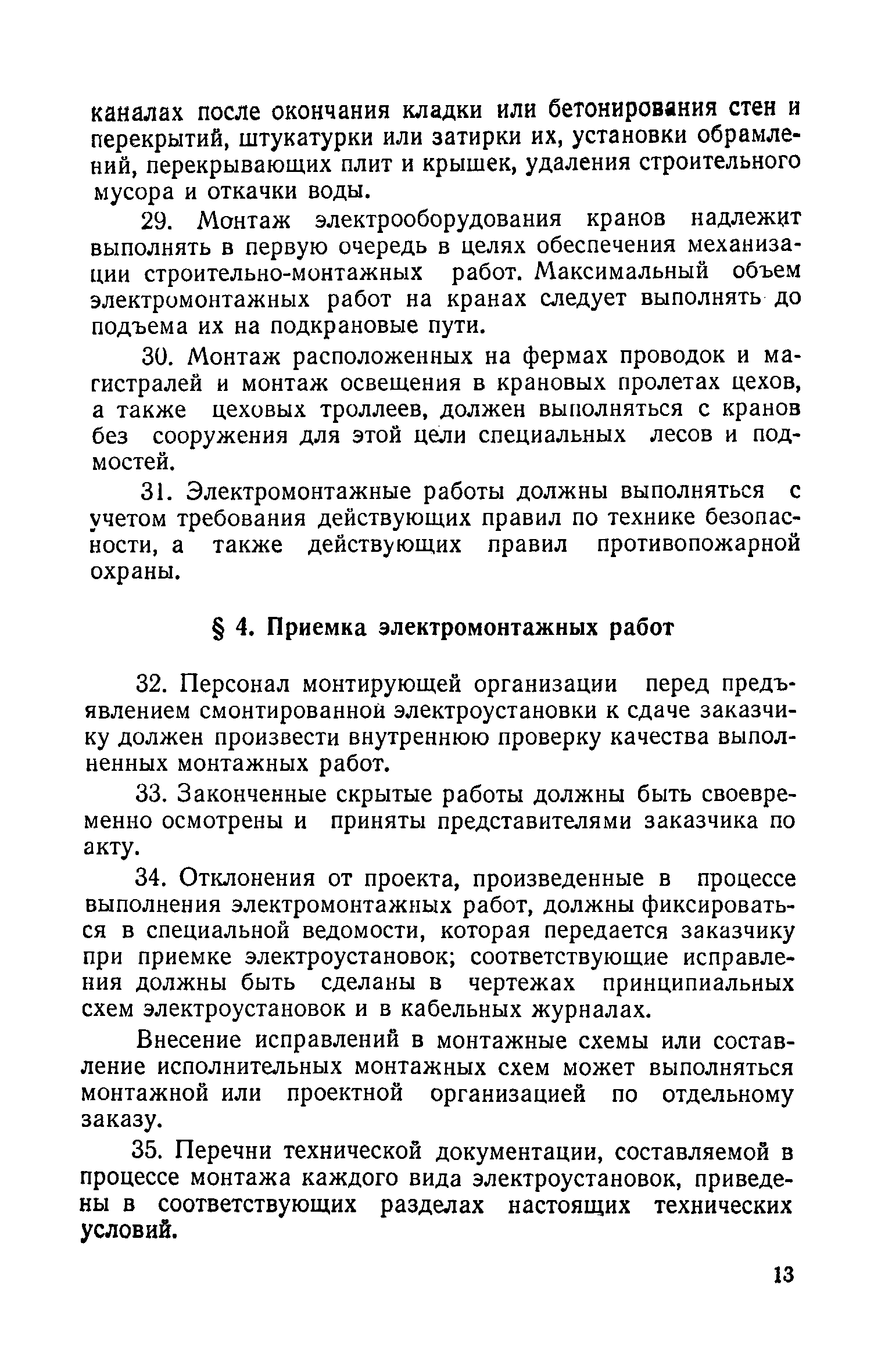 каналах после окончания кладки или бетонирования стен и перекрытий, штукатурки или затирки их, установки обрамлений, перекрывающих плит и крышек, удаления строительного мусора и откачки воды.

29. Монтаж электрооборудования кранов надлежит выполнять в первую очередь в целях обеспечения механизации строительно-монтажных работ. Максимальный объем электромонтажных работ на кранах следует выполнять до подъема их на подкрановые пути.

30. Монтаж расположенных на фермах проводок и магистралей и монтаж освещения в крановых пролетах цехов, а также цеховых троллеев, должен выполняться с кранов без сооружения для этой цели специальных лесов и подмостей.

31. Электромонтажные работы должны выполняться с учетом требования действующих правил по технике безопасности, а также действующих правил противопожарной охраны.

§ 4. Приемка электромонтажных работ

32. Персонал монтирующей организации перед предъявлением смонтированной электроустановки к сдаче заказчику должен произвести внутреннюю проверку качества выполненных монтажных работ.

33. Законченные скрытые работы должны быть своевременно осмотрены и приняты представителями заказчика по акту.

34. Отклонения от проекта, произведенные в процессе выполнения электромонтажных работ, должны фиксироваться в специальной ведомости, которая передается заказчику при приемке электроустановок; соответствующие исправления должны быть сделаны в чертежах принципиальных схем электроустановок и в кабельных журналах.

Внесение исправлений в монтажные схемы или составление исполнительных монтажных схем может выполняться монтажной или проектной организацией по отдельному заказу.

35. Перечни технической документации, составляемой в процессе монтажа каждого вида электроустановок, приведены в соответствующих разделах настоящих технических условий.

13